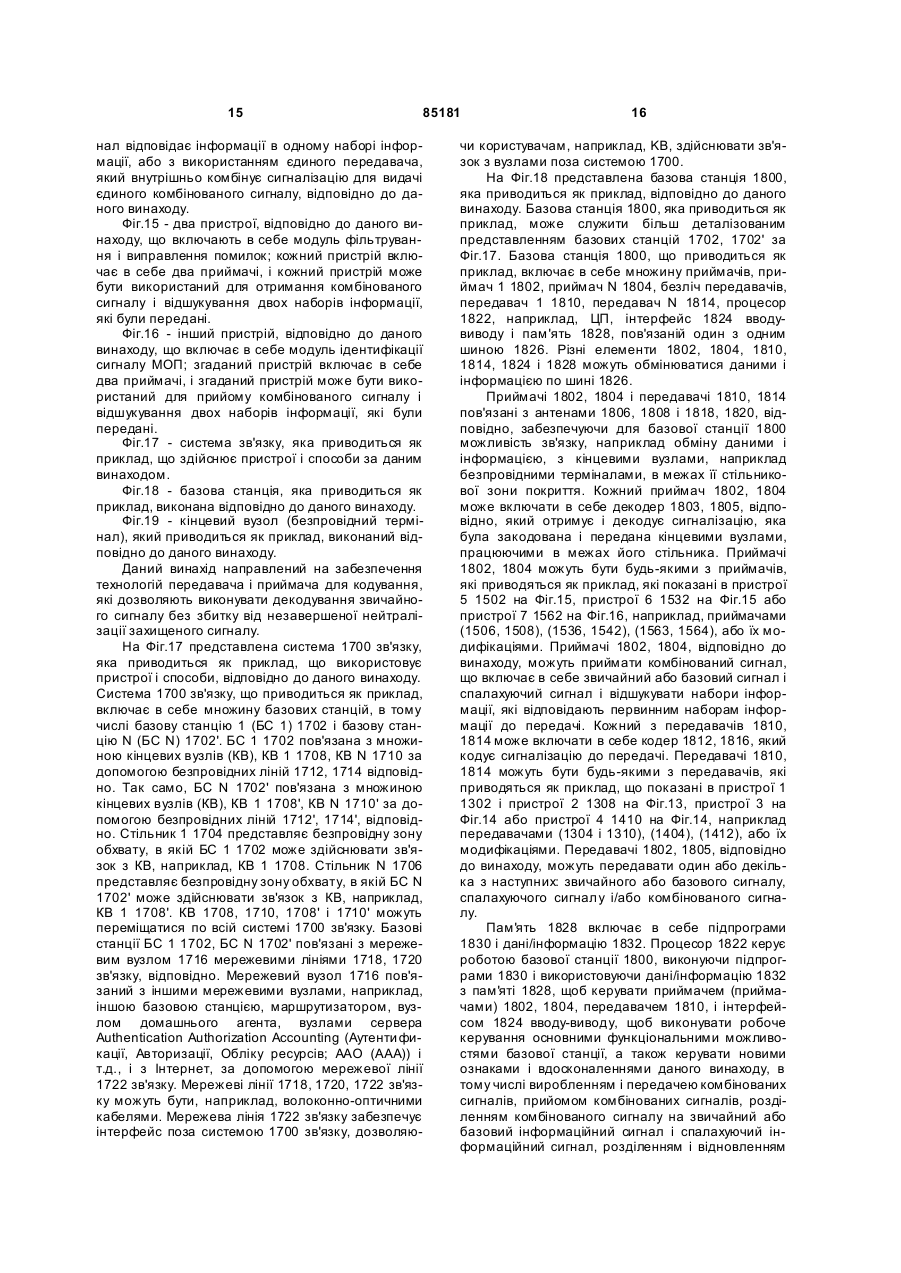 15

85181

16

нал відповідає інформації в одному наборі інформації, або з використанням єдиного передавача, який внутрішньо комбінує сигналізацію для видачі єдиного комбінованого сигналу, відповідно до даного винаходу.

Фіг.15 - два пристрої, відповідно до даного винаходу, що включають в себе модуль фільтрування і виправлення помилок; кожний пристрій включає в себе два приймачі, і кожний пристрій може бути використаний для отримання комбінованого сигналу і відшукування двох наборів інформації, які були передані.

Фіг.16 - інший пристрій, відповідно до даного винаходу, що включає в себе модуль ідентифікації сигналу МОП; згаданий пристрій включає в себе два приймачі, і згаданий пристрій може бути використаний для прийому комбінованого сигналу і відшукування двох наборів інформації, які були передані.

Фіг.17 - система зв'язку, яка приводиться як приклад, що здійснює пристрої і способи за даним винаходом.

Фіг.18 - базова станція, яка приводиться як приклад, виконана відповідно до даного винаходу.

Фіг.19 - кінцевий вузол (безпровідний термінал), який приводиться як приклад, виконаний відповідно до даного винаходу.

Даний винахід направлений на забезпечення технологій передавача і приймача для кодування, які дозволяють виконувати декодування звичайного сигналу без збитку від незавершеної нейтралізації захищеного сигналу.

На Фіг.17 представлена система 1700 зв'язку, яка приводиться як приклад, що використовує пристрої і способи, відповідно до даного винаходу. Система 1700 зв'язку, що приводиться як приклад, включає в себе множину базових станцій, в тому числі базову станцію 1 (БС 1) 1702 і базову станцію N (БС N) 1702'. БС 1 1702 пов'язана з множиною кінцевих вузлів (КВ), КВ 1 1708, КВ N 1710 за допомогою безпровідних ліній 1712, 1714 відповідно. Так само, БС N 1702' пов'язана з множиною кінцевих вузлів (КВ), КВ 1 1708', КВ N 1710' за допомогою безпровідних ліній 1712', 1714', відповідно. Стільник 1 1704 представляє безпровідну зону обхвату, в якій БС 1 1702 може здійснювати зв'язок з КВ, наприклад, КВ 1 1708. Стільник N 1706 представляє безпровідну зону обхвату, в якій БС N 1702' може здійснювати зв'язок з КВ, наприклад, КВ 1 1708'. КВ 1708, 1710, 1708' і 1710' можуть переміщатися по всій системі 1700 зв'язку. Базові станції БС 1 1702, БС N 1702' пов'язані з мережевим вузлом 1716 мережевими лініями 1718, 1720 зв'язку, відповідно. Мережевий вузол 1716 пов'язаний з іншими мережевими вузлами, наприклад, іншою базовою станцією, маршрутизатором, вузлом домашнього агента, вузлами сервера Authentication Authorization Accounting (Аутентифікації, Авторизації, Обліку ресурсів; ААО (ААА)) і т.д., і з Інтернет, за допомогою мережевої лінії 1722 зв'язку. Мережеві лінії 1718, 1720, 1722 зв'язку можуть бути, наприклад, волоконно-оптичними кабелями. Мережева лінія 1722 зв'язку забезпечує інтерфейс поза системою 1700 зв'язку, дозволяючи користувачам, наприклад, КВ, здійснювати зв'язок з вузлами поза системою 1700.

На Фіг.18 представлена базова станція 1800, яка приводиться як приклад, відповідно до даного винаходу. Базова станція 1800, яка приводиться як приклад, може служити більш деталізованим представленням базових станцій 1702, 1702' за Фіг.17. Базова станція 1800, що приводиться як приклад, включає в себе множину приймачів, приймач 1 1802, приймач N 1804, безліч передавачів, передавач 1 1810, передавач N 1814, процесор 1822, наприклад, ЦП, інтерфейс 1824 вводу-виводу і пам'ять 1828, пов'язаній один з одним шиною 1826. Різні елементи 1802, 1804, 1810, 1814, 1824 і 1828 можуть обмінюватися даними і інформацією по шині 1826.

Приймачі 1802, 1804 і передавачі 1810, 1814 пов'язані з антенами 1806, 1808 і 1818, 1820, відповідно, забезпечуючи для базової станції 1800 можливість зв'язку, наприклад обміну даними і інформацією, з кінцевими вузлами, наприклад безпровідними терміналами, в межах її стільникової зони покриття. Кожний приймач 1802, 1804 може включати в себе декодер 1803, 1805, відповідно, який отримує і декодує сигналізацію, яка була закодована і передана кінцевими вузлами, працюючими в межах його стільника. Приймачі 1802, 1804 можуть бути будь-якими з приймачів, які приводяться як приклад, які показані в пристрої 5 1502 на Фіг.15, пристрої 6 1532 на Фіг.15 або пристрої 7 1562 на Фіг.16, наприклад, приймачами (1506, 1508), (1536, 1542), (1563, 1564), або їх модифікаціями. Приймачі 1802, 1804, відповідно до винаходу, можуть приймати комбінований сигнал, що включає в себе звичайний або базовий сигнал і спалахуючий сигнал і відшукувати набори інформації, які відповідають первинним наборам інформації до передачі. Кожний з передавачів 1810, 1814 може включати в себе кодер 1812, 1816, який кодує сигналізацію до передачі. Передавачі 1810, 1814 можуть бути будь-якими з передавачів, які приводяться як приклад, що показані в пристрої 1 1302 і пристрої 2 1308 на Фіг.13, пристрої 3 на Фіг.14 або пристрої 4 1410 на Фіг.14, наприклад передавачами (1304 і 1310), (1404), (1412), або їх модифікаціями. Передавачі 1802, 1805, відповідно до винаходу, можуть передавати один або декілька з наступних: звичайного або базового сигналу, спалахуючого сигналу і/або комбінованого сигналу.

Пам'ять 1828 включає в себе підпрограми 1830 і дані/інформацію 1832. Процесор 1822 керує роботою базової станції 1800, виконуючи підпрограми 1830 і використовуючи дані/інформацію 1832 з пам'яті 1828, щоб керувати приймачем (приймачами) 1802, 1804, передавачем 1810, і інтерфейсом 1824 вводу-виводу, щоб виконувати робоче керування основними функціональними можливостями базової станції, а також керувати новими ознаками і вдосконаленнями даного винаходу, в тому числі виробленням і передачею комбінованих сигналів, прийомом комбінованих сигналів, розділенням комбінованого сигналу на звичайний або базовий інформаційний сигнал і спалахуючий інформаційний сигнал, розділенням і відновленням